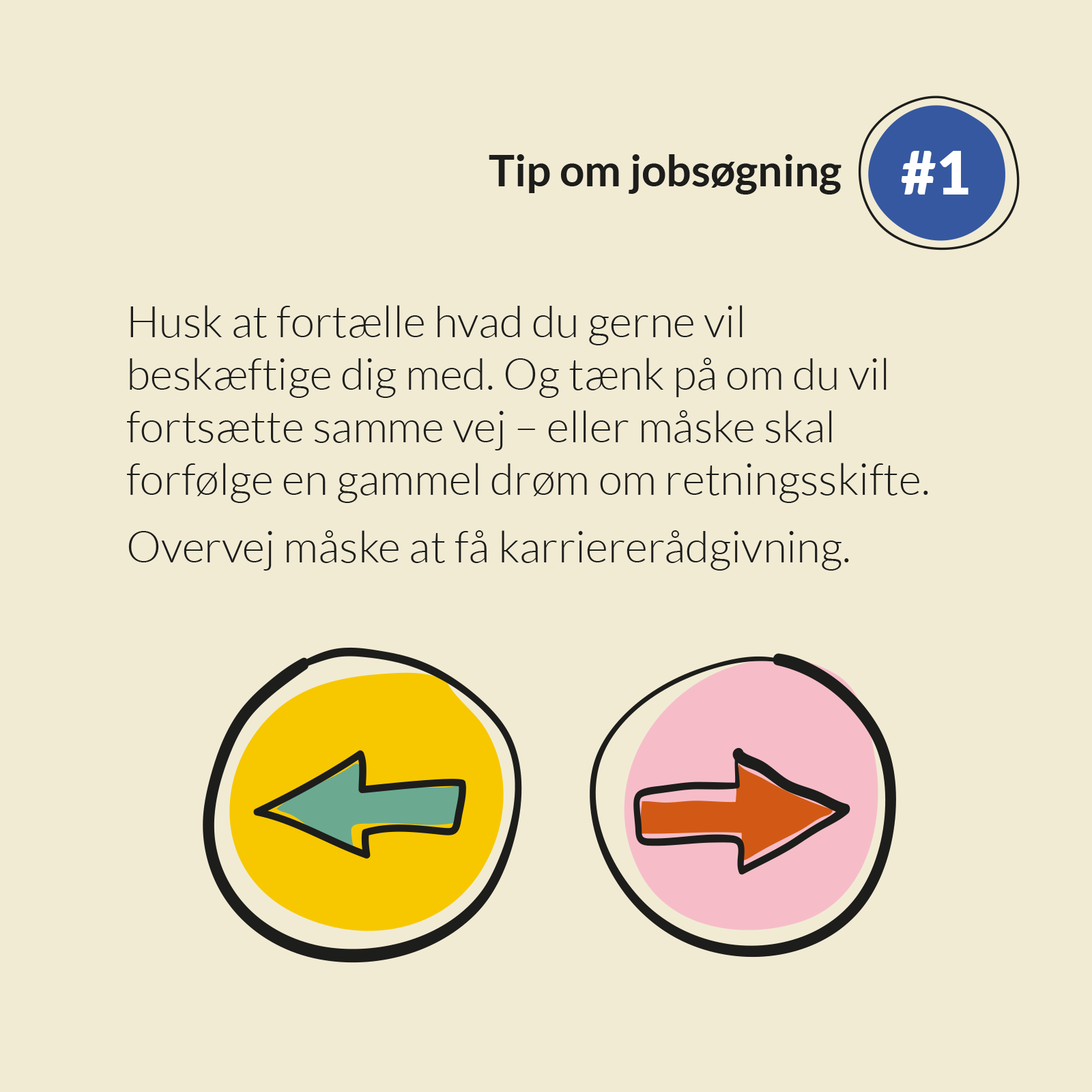 Tip om jobsøgning #1

Husk at fortælle hvad du gerne vil beskæftige dig med. Og tænk på om du vil fortsætte samme vej – eller måske skal forfølge en gammel drøm om retningsskifte.

Overvej måske at få karriererådgivning.